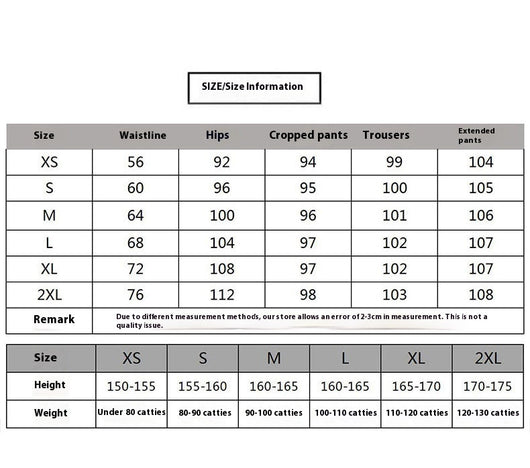 SIZE/Size Information

| Size | Waistline | Hips | Cropped pants | Trousers | Extended pants |
|---|---|---|---|---|---|
| XS | 56 | 92 | 94 | 99 | 104 |
| S | 60 | 96 | 95 | 100 | 105 |
| M | 64 | 100 | 96 | 101 | 106 |
| L | 68 | 104 | 97 | 102 | 107 |
| XL | 72 | 108 | 97 | 102 | 107 |
| 2XL | 76 | 112 | 98 | 103 | 108 |
| Remark | Due to different measurement methods, our store allows an error of 2-3cm in measurement. This is not a quality issue. | | | | |

| Size | XS | S | M | L | XL | 2XL |
|---|---|---|---|---|---|---|
| Height | 150-155 | 155-160 | 160-165 | 160-165 | 165-170 | 170-175 |
| Weight | Under 80 catties | 80-90 catties | 90-100 catties | 100-110 catties | 110-120 catties | 120-130 catties |